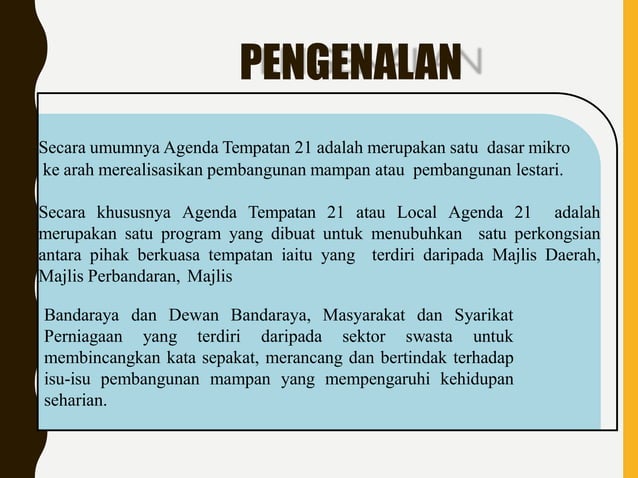 PENGENALAN

Secara umumnya Agenda Tempatan 21 adalah merupakan satu dasar mikro ke arah merealisasikan pembangunan mampan atau pembangunan lestari.

Secara khususnya Agenda Tempatan 21 atau Local Agenda 21 adalah merupakan satu program yang dibuat untuk menubuhkan satu perkongsian antara pihak berkuasa tempatan iaitu yang terdiri daripada Majlis Daerah, Majlis Perbandaran, Majlis

Bandaraya dan Dewan Bandaraya, Masyarakat dan Syarikat Perniagaan yang terdiri daripada sektor swasta untuk membincangkan kata sepakat, merancang dan bertindak terhadap isu-isu pembangunan mampan yang mempengaruhi kehidupan seharian.